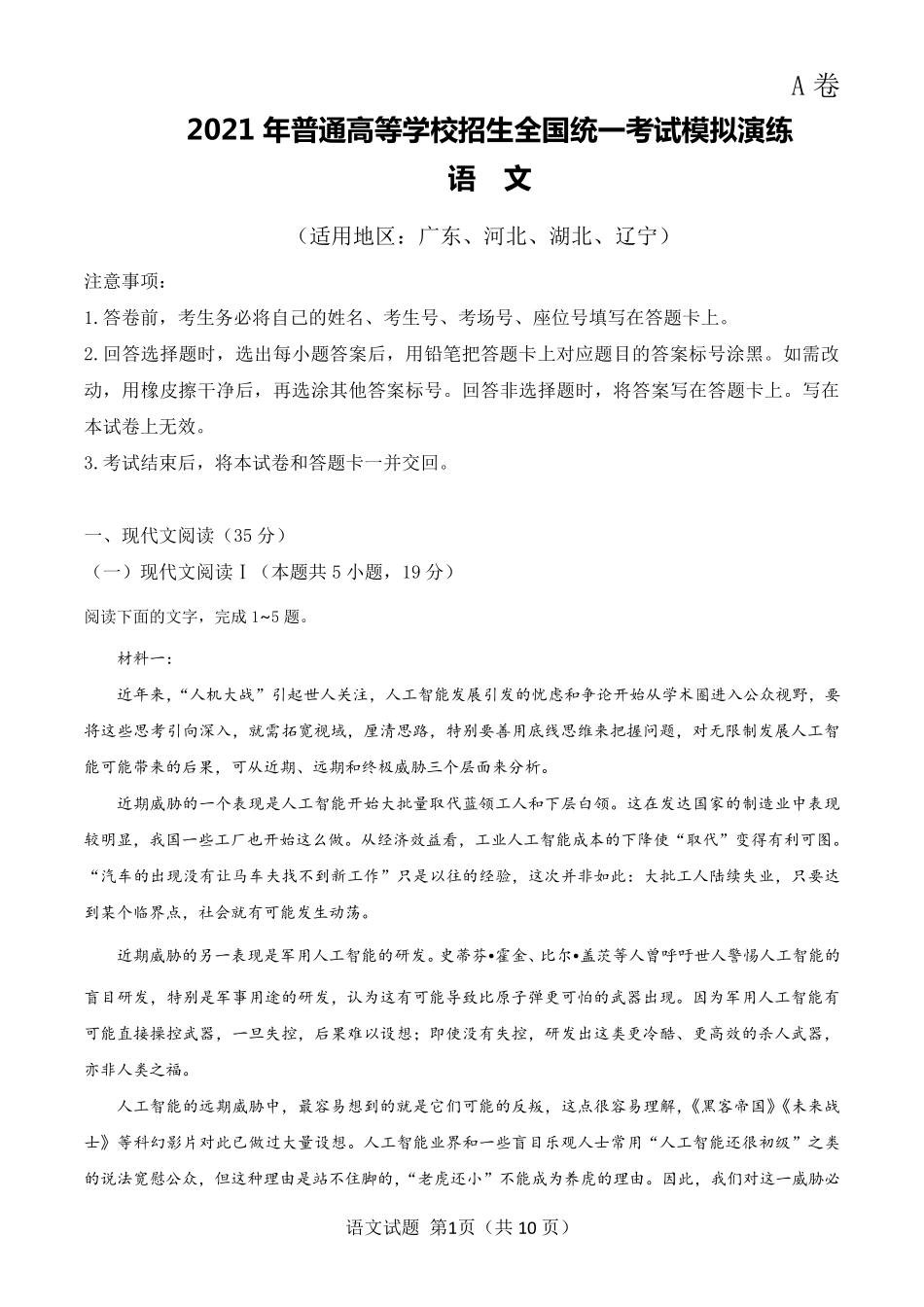 A卷

2021年普通高等学校招生全国统一考试模拟演练

语　文

（适用地区：广东、河北、湖北、辽宁）

注意事项：

1.答卷前，考生务必将自己的姓名、考生号、考场号、座位号填写在答题卡上。

2.回答选择题时，选出每小题答案后，用铅笔把答题卡上对应题目的答案标号涂黑。如需改动，用橡皮擦干净后，再选涂其他答案标号。回答非选择题时，将答案写在答题卡上。写在本试卷上无效。

3.考试结束后，将本试卷和答题卡一并交回。

一、现代文阅读（35分）

（一）现代文阅读Ⅰ（本题共5小题，19分）

阅读下面的文字，完成1~5题。

材料一：

近年来，“人机大战”引起世人关注，人工智能发展引发的忧虑和争论开始从学术圈进入公众视野，要将这些思考引向深入，就需拓宽视域，厘清思路，特别要善用底线思维来把握问题，对无限制发展人工智能可能带来的后果，可从近期、远期和终极威胁三个层面来分析。

近期威胁的一个表现是人工智能开始大批量取代蓝领工人和下层白领。这在发达国家的制造业中表现较明显，我国一些工厂也开始这么做。从经济效益看，工业人工智能成本的下降使“取代”变得有利可图。“汽车的出现没有让马车夫找不到新工作”只是以往的经验，这次并非如此：大批工人陆续失业，只要达到某个临界点，社会就有可能发生动荡。

近期威胁的另一表现是军用人工智能的研发。史蒂芬•霍金、比尔•盖茨等人曾呼吁世人警惕人工智能的盲目研发，特别是军事用途的研发，认为这有可能导致比原子弹更可怕的武器出现。因为军用人工智能有可能直接操控武器，一旦失控，后果难以设想；即使没有失控，研发出这类更冷酷、更高效的杀人武器，亦非人类之福。

人工智能的远期威胁中，最容易想到的就是它们可能的反叛，这点很容易理解，《黑客帝国》《未来战士》等科幻影片对此已做过大量设想。人工智能业界和一些盲目乐观人士常用“人工智能还很初级”之类的说法宽慰公众，但这种理由是站不住脚的，“老虎还小”不能成为养虎的理由。因此，我们对这一威胁必

语文试题 第1页（共10页）